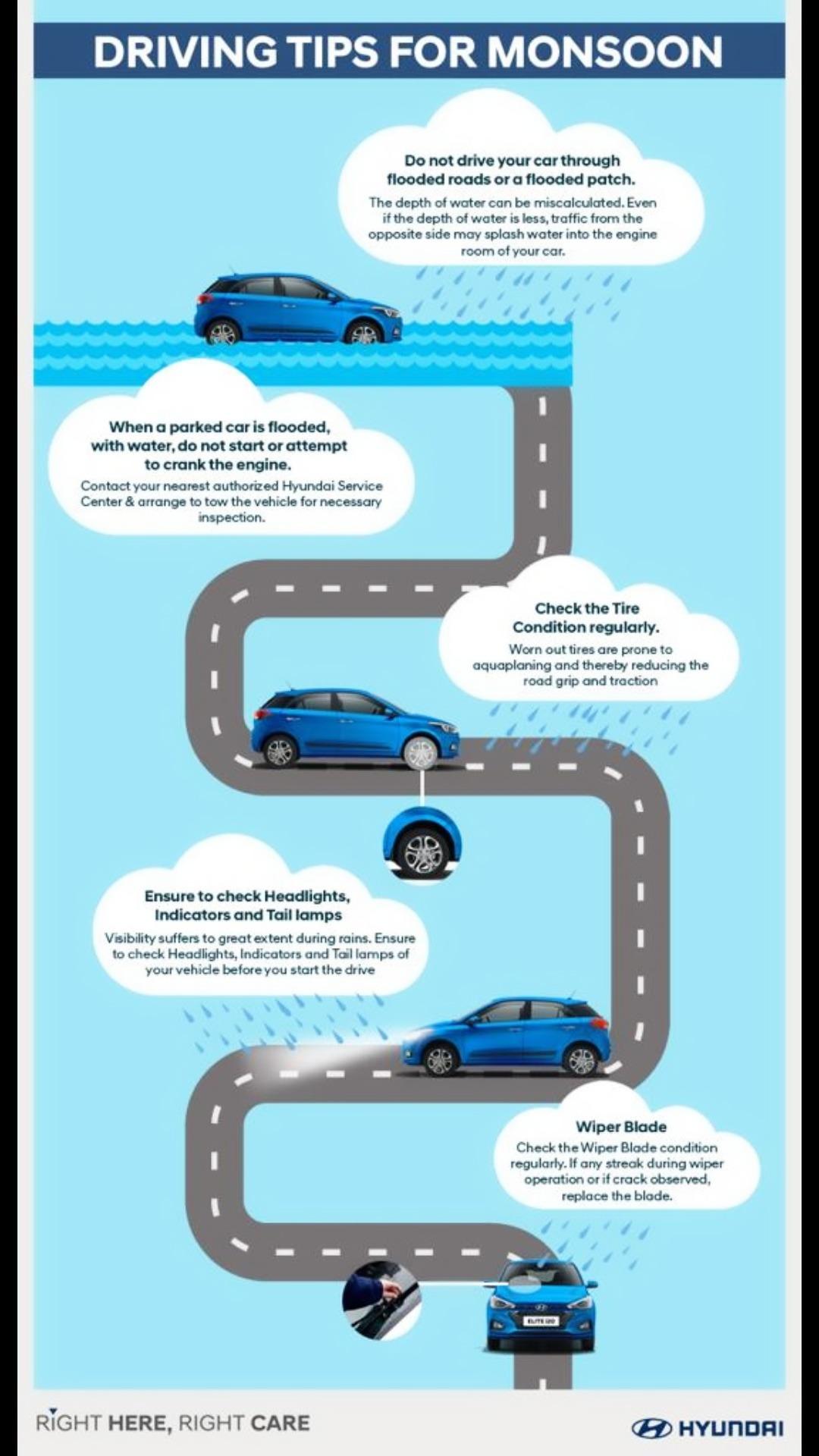 DRIVING TIPS FOR MONSOON

Do not drive your car through flooded roads or a flooded patch.

The depth of water can be miscalculated. Even if the depth of water is less, traffic from the opposite side may splash water into the engine room of your car.

When a parked car is flooded, with water, do not start or attempt to crank the engine.

Contact your nearest authorized Hyundai Service Center & arrange to tow the vehicle for necessary inspection.

Check the Tire Condition regularly.

Worn out tires are prone to aquaplaning and thereby reducing the road grip and traction

Ensure to check Headlights, Indicators and Tail lamps

Visibility suffers to great extent during rains. Ensure to check Headlights, Indicators and Tail lamps of your vehicle before you start the drive

Wiper Blade

Check the Wiper Blade condition regularly. If any streak during wiper operation or if crack observed, replace the blade.

ELITE i20

RIGHT HERE, RIGHT CARE

HYUNDAI